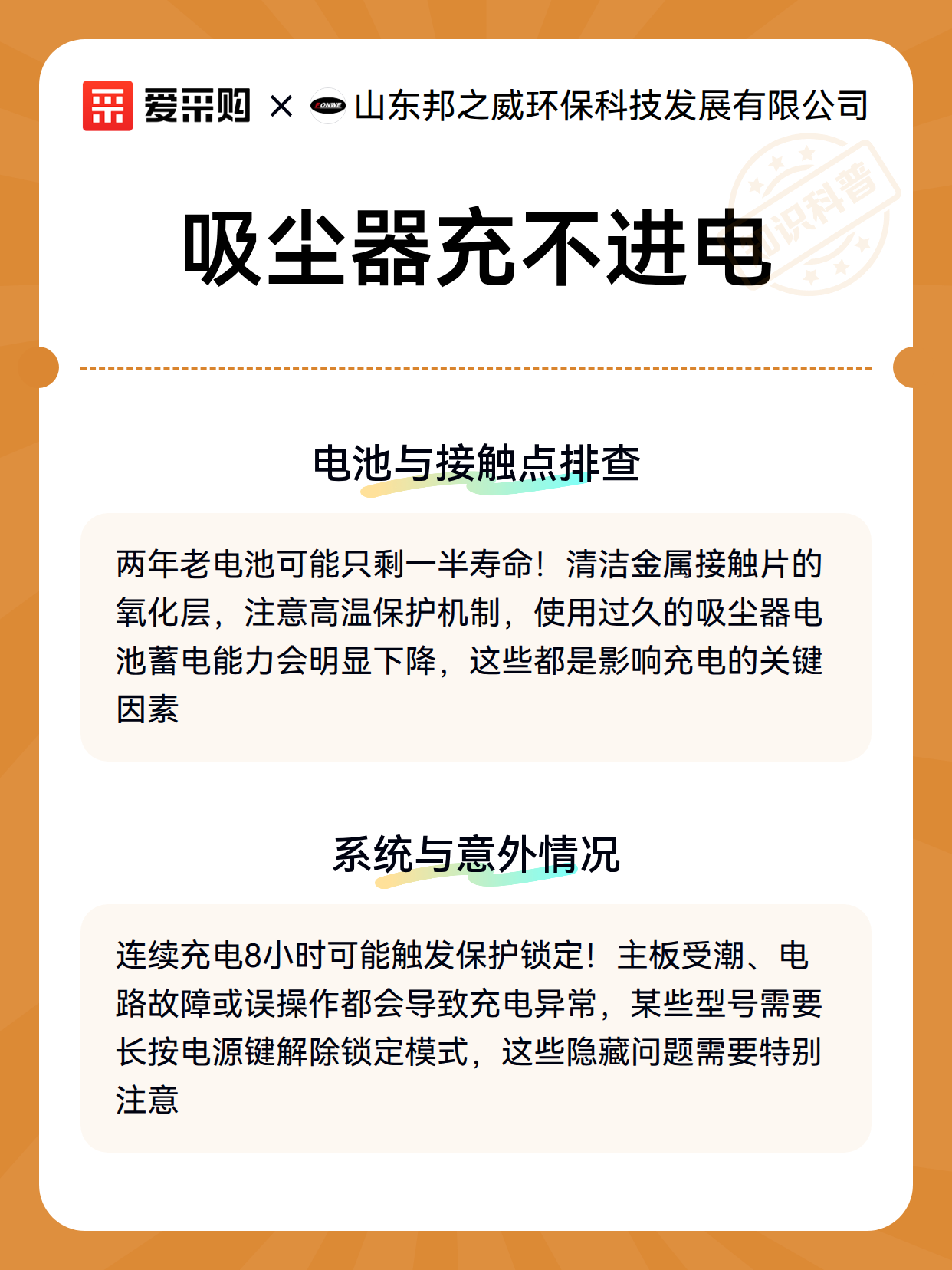 爱采购 × ONWE 山东邦之威环保科技发展有限公司

知识科普

吸尘器充不进电

电池与接触点排查

两年老电池可能只剩一半寿命！清洁金属接触片的氧化层，注意高温保护机制，使用过久的吸尘器电池蓄电能力会明显下降，这些都是影响充电的关键因素

系统与意外情况

连续充电8小时可能触发保护锁定！主板受潮、电路故障或误操作都会导致充电异常，某些型号需要长按电源键解除锁定模式，这些隐藏问题需要特别注意